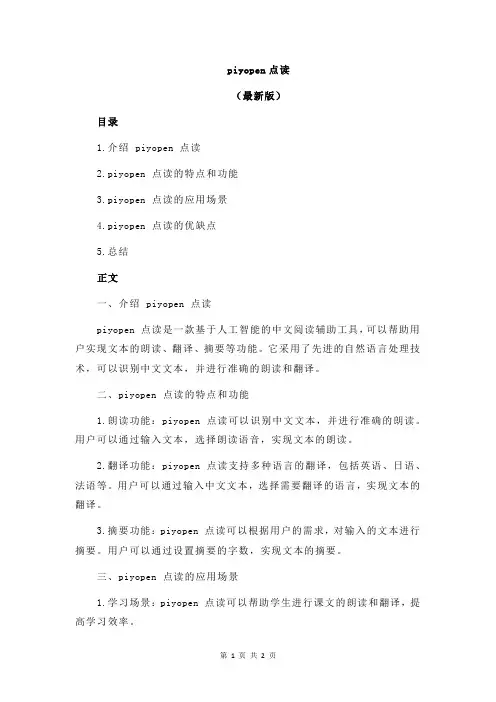 piyopen 点读

（最新版）

目录

1.介绍 piyopen 点读

2.piyopen 点读的特点和功能

3.piyopen 点读的应用场景

4.piyopen 点读的优缺点

5.总结

正文

一、介绍 piyopen 点读

piyopen 点读是一款基于人工智能的中文阅读辅助工具，可以帮助用户实现文本的朗读、翻译、摘要等功能。它采用了先进的自然语言处理技术，可以识别中文文本，并进行准确的朗读和翻译。

二、piyopen 点读的特点和功能

1.朗读功能：piyopen 点读可以识别中文文本，并进行准确的朗读。用户可以通过输入文本，选择朗读语音，实现文本的朗读。

2.翻译功能：piyopen 点读支持多种语言的翻译，包括英语、日语、法语等。用户可以通过输入中文文本，选择需要翻译的语言，实现文本的翻译。

3.摘要功能：piyopen 点读可以根据用户的需求，对输入的文本进行摘要。用户可以通过设置摘要的字数，实现文本的摘要。

三、piyopen 点读的应用场景

1.学习场景：piyopen 点读可以帮助学生进行课文的朗读和翻译，提高学习效率。

第 1 页 共 2 页